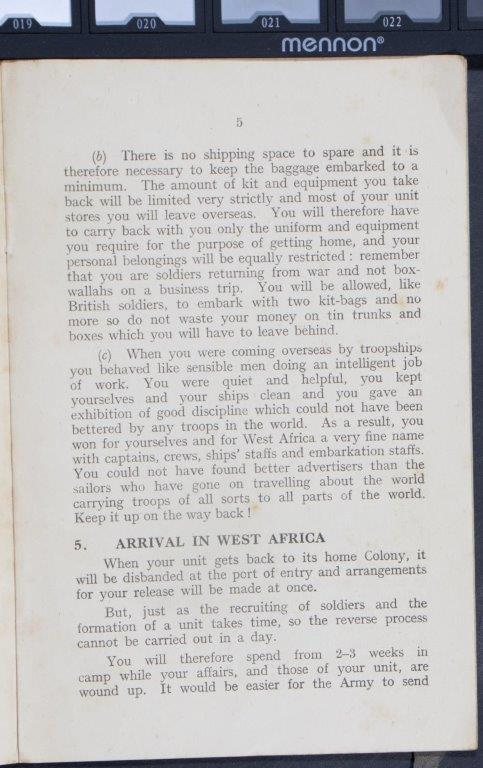 019 020 021 022
mennon®

5

(b) There is no shipping space to spare and it is therefore necessary to keep the baggage embarked to a minimum. The amount of kit and equipment you take back will be limited very strictly and most of your unit stores you will leave overseas. You will therefore have to carry back with you only the uniform and equipment you require for the purpose of getting home, and your personal belongings will be equally restricted : remember that you are soldiers returning from war and not box-wallahs on a business trip. You will be allowed, like British soldiers, to embark with two kit-bags and no more so do not waste your money on tin trunks and boxes which you will have to leave behind.

(c) When you were coming overseas by troopships you behaved like sensible men doing an intelligent job of work. You were quiet and helpful, you kept yourselves and your ships clean and you gave an exhibition of good discipline which could not have been bettered by any troops in the world. As a result, you won for yourselves and for West Africa a very fine name with captains, crews, ships' staffs and embarkation staffs. You could not have found better advertisers than the sailors who have gone on travelling about the world carrying troops of all sorts to all parts of the world. Keep it up on the way back !

5. ARRIVAL IN WEST AFRICA

When your unit gets back to its home Colony, it will be disbanded at the port of entry and arrangements for your release will be made at once.

But, just as the recruiting of soldiers and the formation of a unit takes time, so the reverse process cannot be carried out in a day.

You will therefore spend from 2–3 weeks in camp while your affairs, and those of your unit, are wound up. It would be easier for the Army to send